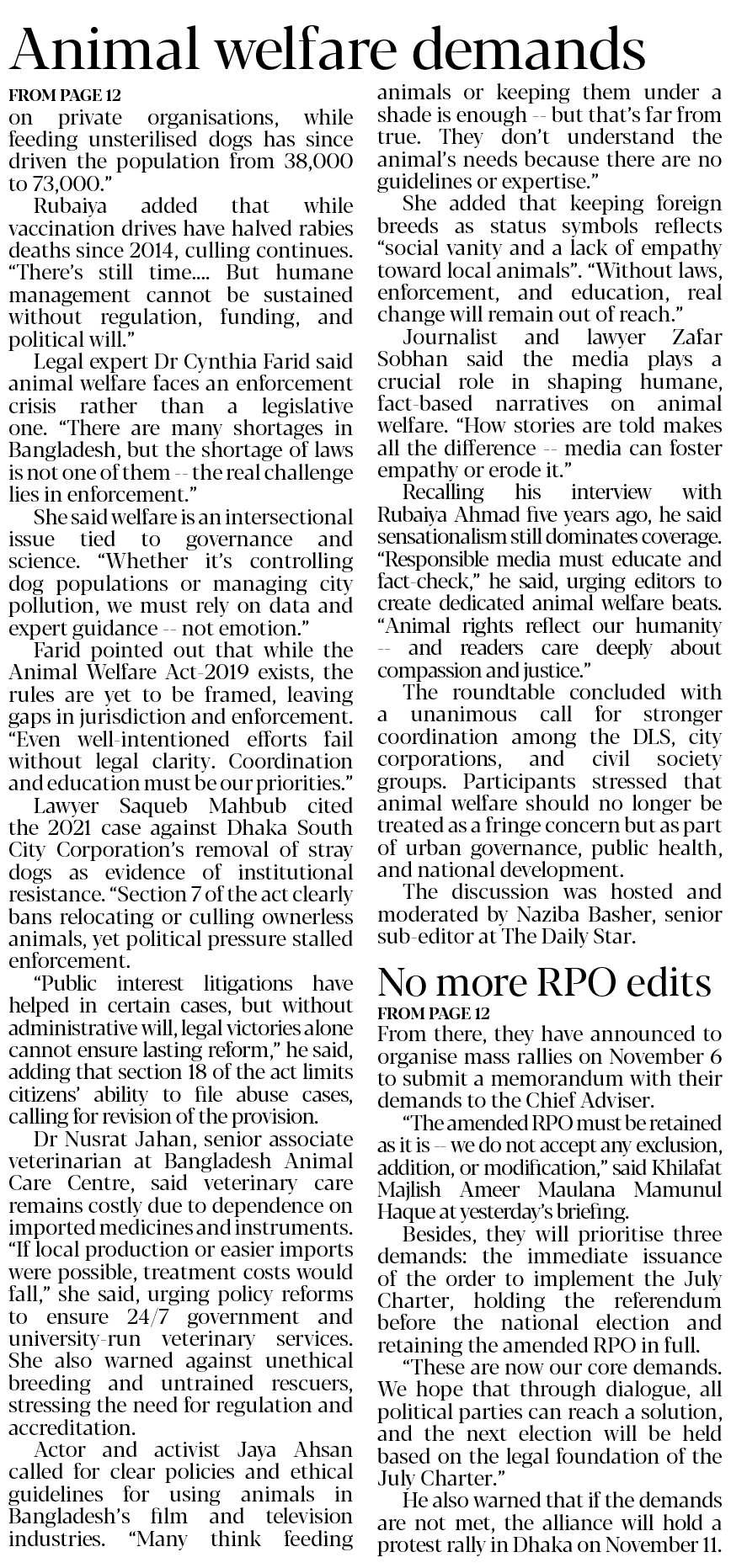 Animal welfare demands

FROM PAGE 12

on private organisations, while feeding unsterilised dogs has since driven the population from 38,000 to 73,000."

Rubaiya added that while vaccination drives have halved rabies deaths since 2014, culling continues. "There's still time.... But humane management cannot be sustained without regulation, funding, and political will."

Legal expert Dr Cynthia Farid said animal welfare faces an enforcement crisis rather than a legislative one. "There are many shortages in Bangladesh, but the shortage of laws is not one of them -- the real challenge lies in enforcement."

She said welfare is an intersectional issue tied to governance and science. "Whether it's controlling dog populations or managing city pollution, we must rely on data and expert guidance -- not emotion."

Farid pointed out that while the Animal Welfare Act-2019 exists, the rules are yet to be framed, leaving gaps in jurisdiction and enforcement. "Even well-intentioned efforts fail without legal clarity. Coordination and education must be our priorities."

Lawyer Saqueb Mahbub cited the 2021 case against Dhaka South City Corporation's removal of stray dogs as evidence of institutional resistance. "Section 7 of the act clearly bans relocating or culling ownerless animals, yet political pressure stalled enforcement.

"Public interest litigations have helped in certain cases, but without administrative will, legal victories alone cannot ensure lasting reform," he said, adding that section 18 of the act limits citizens' ability to file abuse cases, calling for revision of the provision.

Dr Nusrat Jahan, senior associate veterinarian at Bangladesh Animal Care Centre, said veterinary care remains costly due to dependence on imported medicines and instruments. "If local production or easier imports were possible, treatment costs would fall," she said, urging policy reforms to ensure 24/7 government and university-run veterinary services. She also warned against unethical breeding and untrained rescuers, stressing the need for regulation and accreditation.

Actor and activist Jaya Ahsan called for clear policies and ethical guidelines for using animals in Bangladesh's film and television industries. "Many think feeding animals or keeping them under a shade is enough -- but that's far from true. They don't understand the animal's needs because there are no guidelines or expertise."

She added that keeping foreign breeds as status symbols reflects "social vanity and a lack of empathy toward local animals". "Without laws, enforcement, and education, real change will remain out of reach."

Journalist and lawyer Zafar Sobhan said the media plays a crucial role in shaping humane, fact-based narratives on animal welfare. "How stories are told makes all the difference -- media can foster empathy or erode it."

Recalling his interview with Rubaiya Ahmad five years ago, he said sensationalism still dominates coverage. "Responsible media must educate and fact-check," he said, urging editors to create dedicated animal welfare beats. "Animal rights reflect our humanity -- and readers care deeply about compassion and justice."

The roundtable concluded with a unanimous call for stronger coordination among the DLS, city corporations, and civil society groups. Participants stressed that animal welfare should no longer be treated as a fringe concern but as part of urban governance, public health, and national development.

The discussion was hosted and moderated by Naziba Basher, senior sub-editor at The Daily Star.

No more RPO edits

FROM PAGE 12

From there, they have announced to organise mass rallies on November 6 to submit a memorandum with their demands to the Chief Adviser.

"The amended RPO must be retained as it is -- we do not accept any exclusion, addition, or modification," said Khilafat Majlish Ameer Maulana Mamunul Haque at yesterday's briefing.

Besides, they will prioritise three demands: the immediate issuance of the order to implement the July Charter, holding the referendum before the national election and retaining the amended RPO in full.

"These are now our core demands. We hope that through dialogue, all political parties can reach a solution, and the next election will be held based on the legal foundation of the July Charter."

He also warned that if the demands are not met, the alliance will hold a protest rally in Dhaka on November 11.